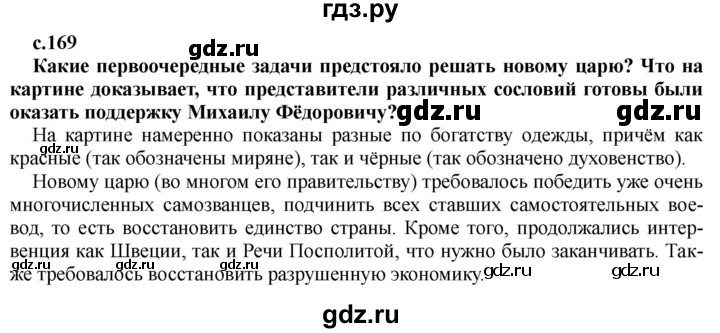 гдз.ру

с.169

gdz.ru

Какие первоочередные задачи предстояло решать новому царю? Что на картине доказывает, что представители различных сословий готовы были оказать поддержку Михаилу Фёдоровичу?

gdz.ru gdz.ru

На картине намеренно показаны разные по богатству одежды, причём как красные (так обозначены миряне), так и чёрные (так обозначено духовенство).

gdz.ru

Новому царю (во многом его правительству) требовалось победить уже очень многочисленных самозванцев, подчинить всех ставших самостоятельных воевод, то есть восстановить единство страны. Кроме того, продолжались интервенция как Швеции, так и Речи Посполитой, что нужно было заканчивать. Также требовалось восстановить разрушенную экономику.

gdz.ru gdz.ru gdz.ru gdz.ru gdz.ru

gdz.ru